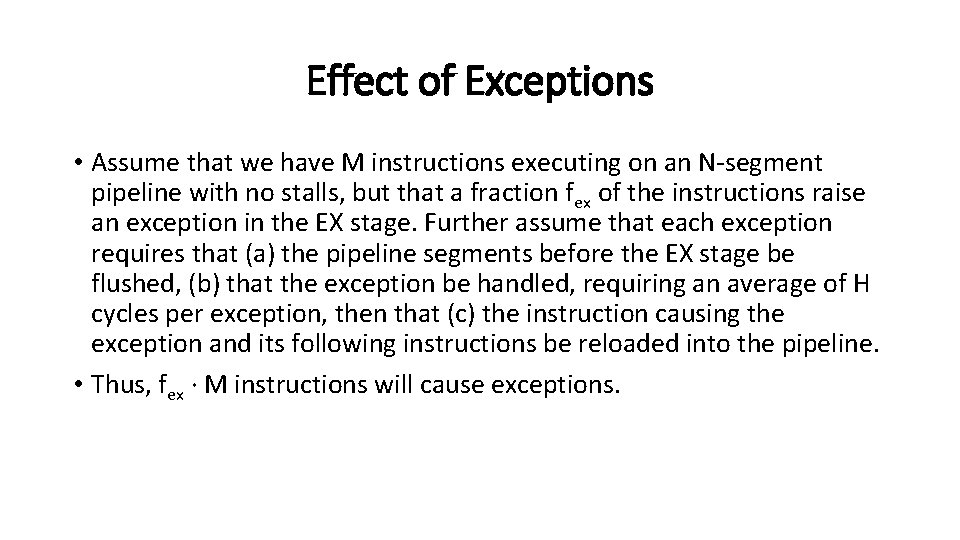 Effect of Exceptions

• Assume that we have M instructions executing on an N-segment pipeline with no stalls, but that a fraction $f_{ex}$ of the instructions raise an exception in the EX stage. Further assume that each exception requires that (a) the pipeline segments before the EX stage be flushed, (b) that the exception be handled, requiring an average of H cycles per exception, then that (c) the instruction causing the exception and its following instructions be reloaded into the pipeline.
• Thus, $f_{ex} \cdot M$ instructions will cause exceptions.